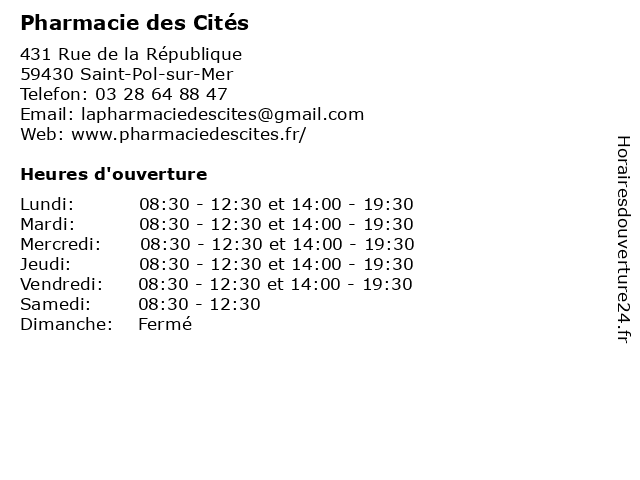 Pharmacie des Cités

431 Rue de la République
59430 Saint-Pol-sur-Mer
Telefon: 03 28 64 88 47
Email: lapharmaciedescites@gmail.com
Web: www.pharmaciedescites.fr/

Heures d'ouverture

| | |
|---|---|
| Lundi: | 08:30 - 12:30 et 14:00 - 19:30 |
| Mardi: | 08:30 - 12:30 et 14:00 - 19:30 |
| Mercredi: | 08:30 - 12:30 et 14:00 - 19:30 |
| Jeudi: | 08:30 - 12:30 et 14:00 - 19:30 |
| Vendredi: | 08:30 - 12:30 et 14:00 - 19:30 |
| Samedi: | 08:30 - 12:30 |
| Dimanche: | Fermé |

Horairesdouverture24.fr